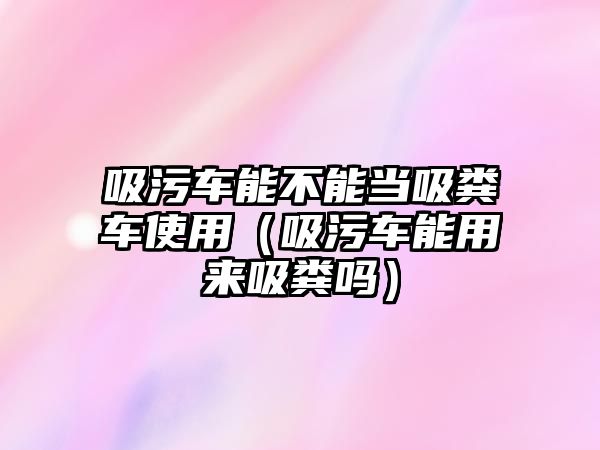 吸污车能不能当吸粪车使用（吸污车能用来吸粪吗）